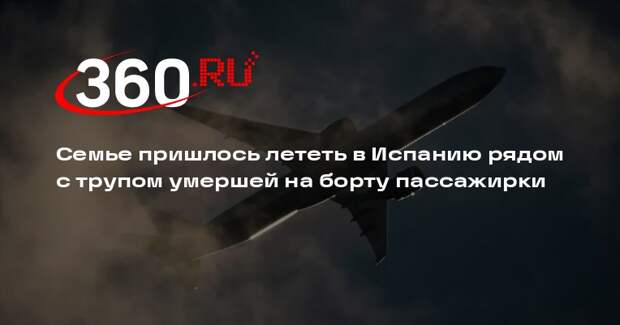 360.RU

Семье пришлось лететь в Испанию рядом с трупом умершей на борту пассажирки